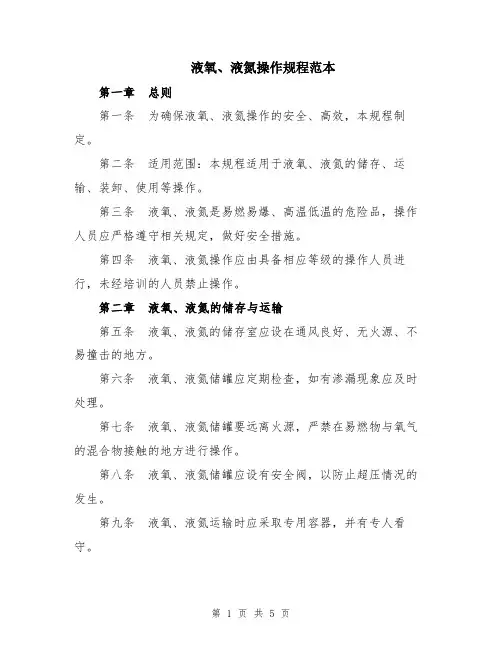 液氧、液氮操作规程范本

第一章 总则

第一条 为确保液氧、液氮操作的安全、高效，本规程制定。

第二条 适用范围：本规程适用于液氧、液氮的储存、运输、装卸、使用等操作。

第三条 液氧、液氮是易燃易爆、高温低温的危险品，操作人员应严格遵守相关规定，做好安全措施。

第四条 液氧、液氮操作应由具备相应等级的操作人员进行，未经培训的人员禁止操作。

第二章 液氧、液氮的储存与运输

第五条 液氧、液氮的储存室应设在通风良好、无火源、不易撞击的地方。

第六条 液氧、液氮储罐应定期检查，如有渗漏现象应及时处理。

第七条 液氧、液氮储罐要远离火源，严禁在易燃物与氧气的混合物接触的地方进行操作。

第八条 液氧、液氮储罐应设有安全阀，以防止超压情况的发生。

第九条 液氧、液氮运输时应采取专用容器，并有专人看守。

第 1 页 共 5 页